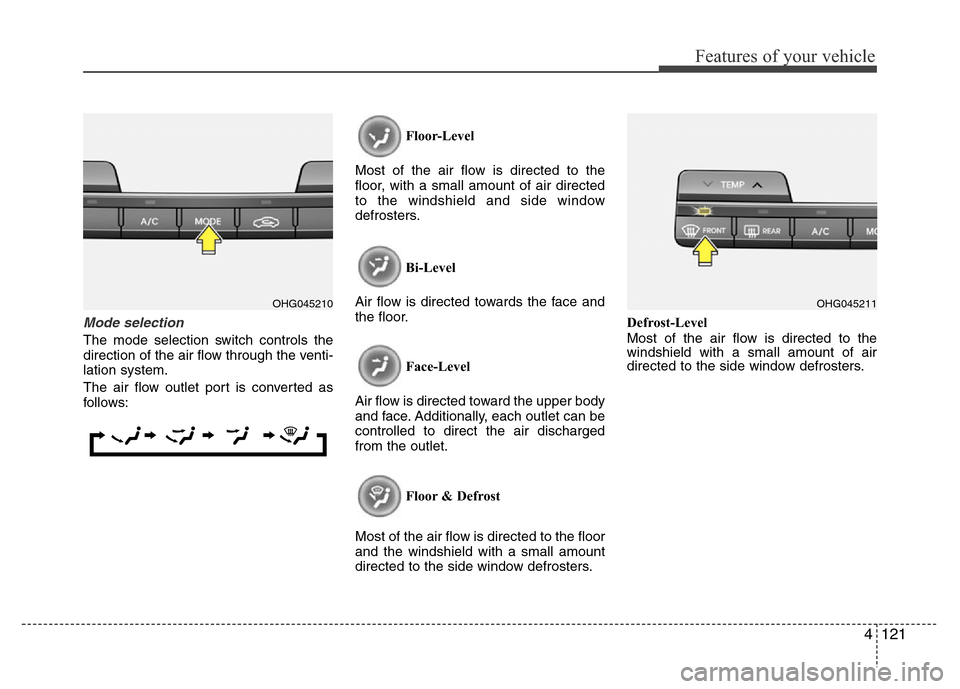 Features of your vehicle

A/C

MODE

OHG045210

Mode selection

The mode selection switch controls the direction of the air flow through the ventilation system.

The air flow outlet port is converted as follows:

Floor-Level

Most of the air flow is directed to the floor, with a small amount of air directed to the windshield and side window defrosters.

Bi-Level

Air flow is directed towards the face and the floor.

Face-Level

Air flow is directed toward the upper body and face. Additionally, each outlet can be controlled to direct the air discharged from the outlet.

Floor & Defrost

Most of the air flow is directed to the floor and the windshield with a small amount directed to the side window defrosters.

TEMP

FRONT

REAR

A/C

MO

OHG045211

Defrost-Level

Most of the air flow is directed to the windshield with a small amount of air directed to the side window defrosters.

4 121

carmanualsonline.info